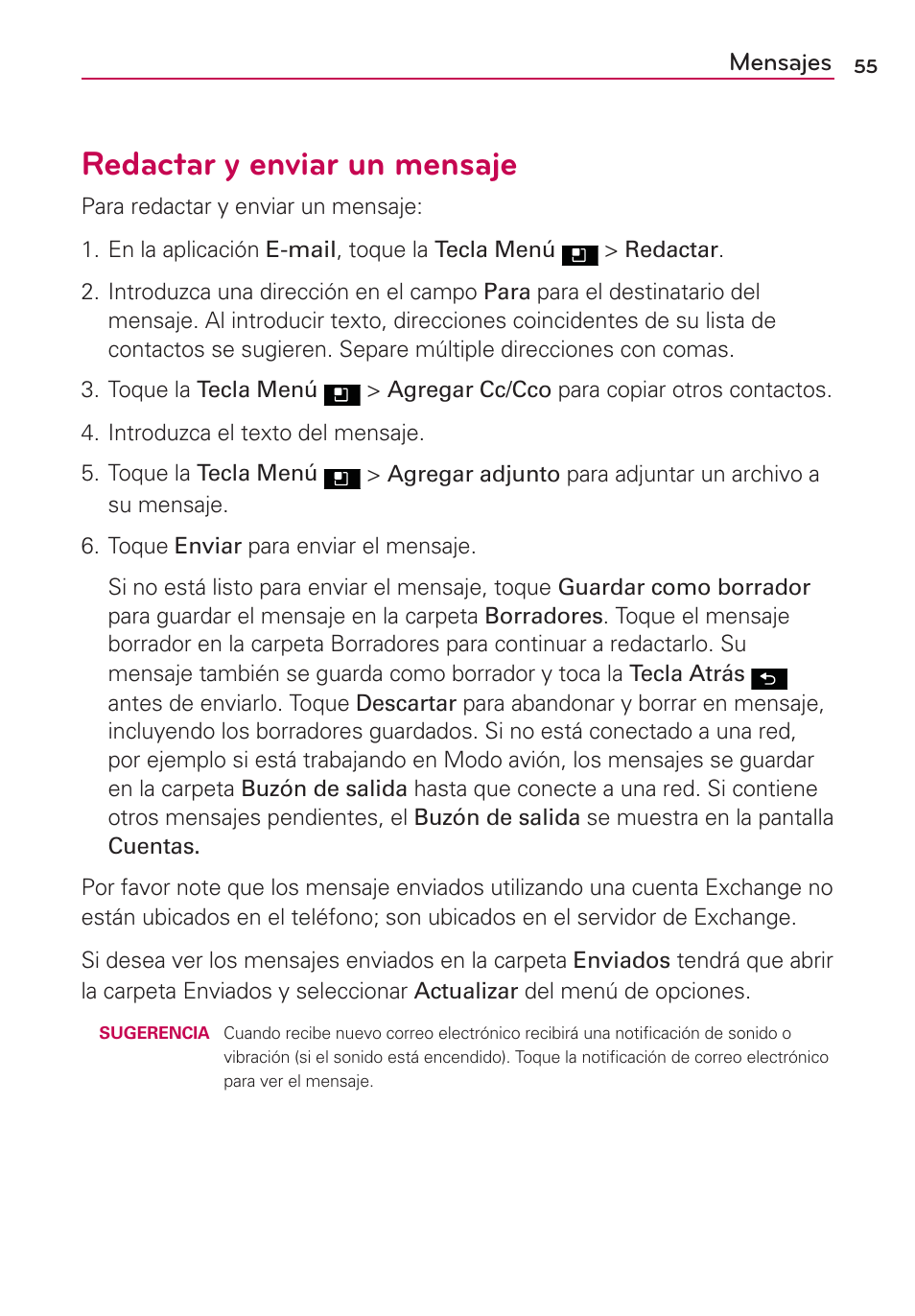 Mensajes 55

Redactar y enviar un mensaje

Para redactar y enviar un mensaje:

1. En la aplicación E-mail, toque la Tecla Menú > Redactar.

2. Introduzca una dirección en el campo Para para el destinatario del mensaje. Al introducir texto, direcciones coincidentes de su lista de contactos se sugieren. Separe múltiple direcciones con comas.

3. Toque la Tecla Menú > Agregar Cc/Cco para copiar otros contactos.

4. Introduzca el texto del mensaje.

5. Toque la Tecla Menú > Agregar adjunto para adjuntar un archivo a su mensaje.

6. Toque Enviar para enviar el mensaje.

Si no está listo para enviar el mensaje, toque Guardar como borrador para guardar el mensaje en la carpeta Borradores. Toque el mensaje borrador en la carpeta Borradores para continuar a redactarlo. Su mensaje también se guarda como borrador y toca la Tecla Atrás antes de enviarlo. Toque Descartar para abandonar y borrar en mensaje, incluyendo los borradores guardados. Si no está conectado a una red, por ejemplo si está trabajando en Modo avión, los mensajes se guardar en la carpeta Buzón de salida hasta que conecte a una red. Si contiene otros mensajes pendientes, el Buzón de salida se muestra en la pantalla Cuentas.

Por favor note que los mensaje enviados utilizando una cuenta Exchange no están ubicados en el teléfono; son ubicados en el servidor de Exchange.

Si desea ver los mensajes enviados en la carpeta Enviados tendrá que abrir la carpeta Enviados y seleccionar Actualizar del menú de opciones.

SUGERENCIA Cuando recibe nuevo correo electrónico recibirá una notificación de sonido o vibración (si el sonido está encendido). Toque la notificación de correo electrónico para ver el mensaje.